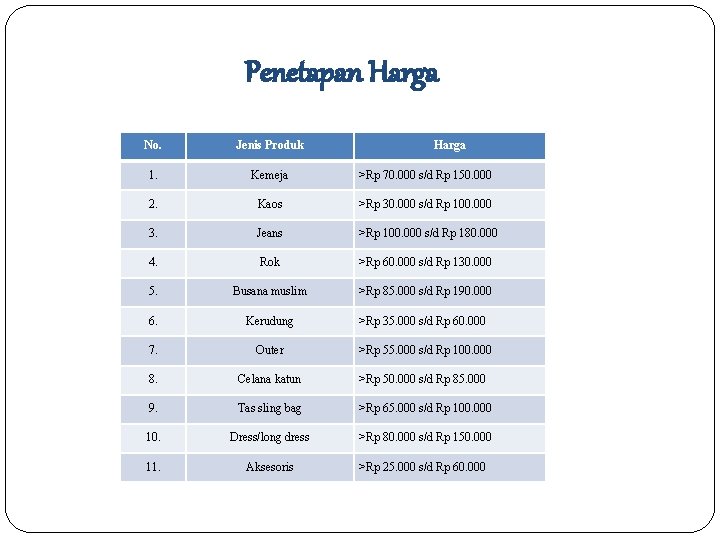 Penetapan Harga

| No. | Jenis Produk | Harga |
|---|---|---|
| 1. | Kemeja | >Rp 70.000 s/d Rp 150.000 |
| 2. | Kaos | >Rp 30.000 s/d Rp 100.000 |
| 3. | Jeans | >Rp 100.000 s/d Rp 180.000 |
| 4. | Rok | >Rp 60.000 s/d Rp 130.000 |
| 5. | Busana muslim | >Rp 85.000 s/d Rp 190.000 |
| 6. | Kerudung | >Rp 35.000 s/d Rp 60.000 |
| 7. | Outer | >Rp 55.000 s/d Rp 100.000 |
| 8. | Celana katun | >Rp 50.000 s/d Rp 85.000 |
| 9. | Tas sling bag | >Rp 65.000 s/d Rp 100.000 |
| 10. | Dress/long dress | >Rp 80.000 s/d Rp 150.000 |
| 11. | Aksesoris | >Rp 25.000 s/d Rp 60.000 |